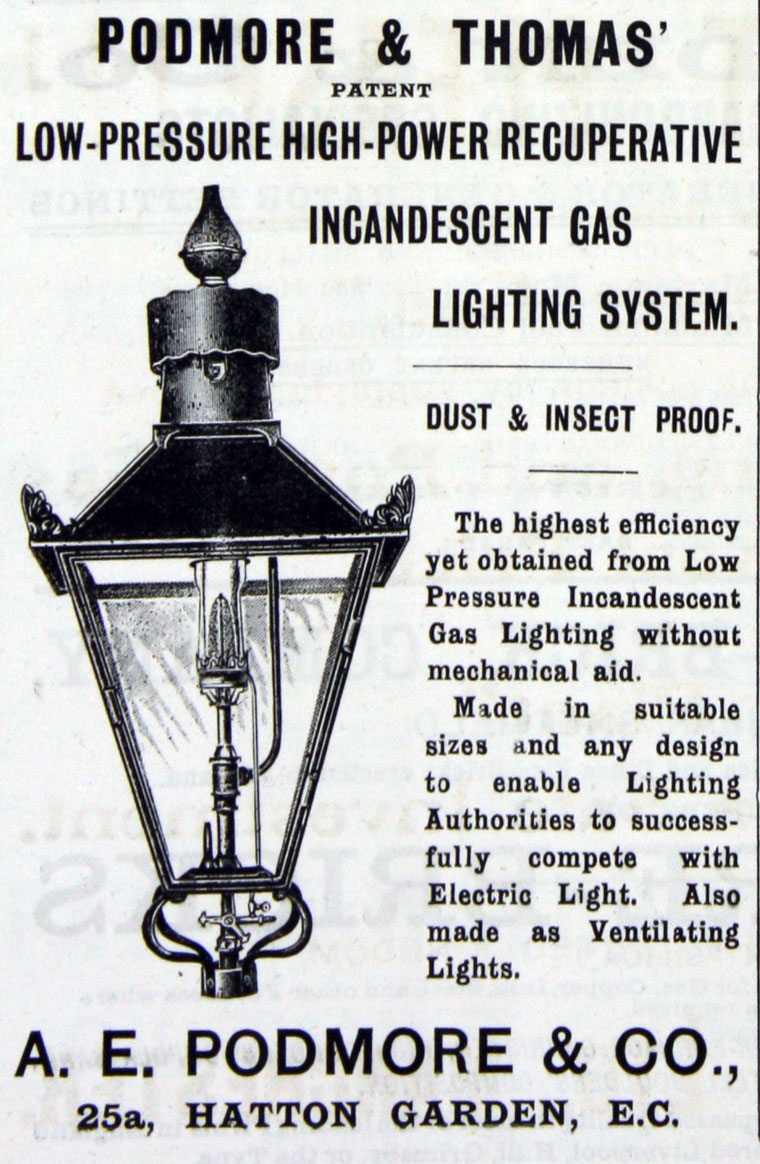 PODMORE & THOMAS'
PATENT
LOW-PRESSURE HIGH-POWER RECUPERATIVE
INCANDESCENT GAS
LIGHTING SYSTEM.

DUST & INSECT PROOF.

The highest efficiency yet obtained from Low Pressure Incandescent Gas Lighting without mechanical aid.

Made in suitable sizes and any design to enable Lighting Authorities to successfully compete with Electric Light. Also made as Ventilating Lights.

A. E. PODMORE & CO.,
25a, HATTON GARDEN, E.C.